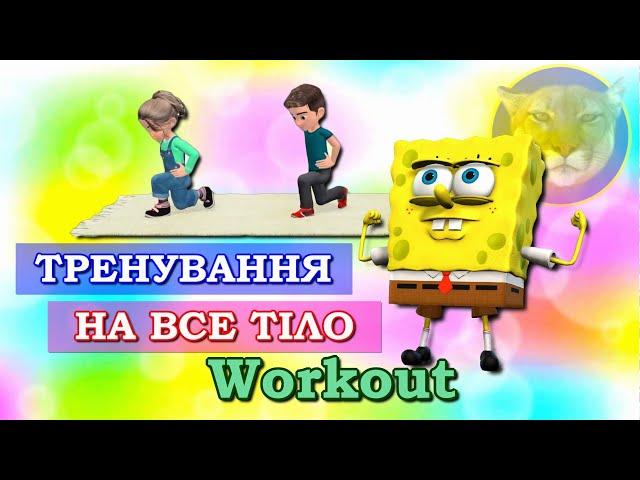 ТРЕНУВАННЯ
НА ВСЕ ТІЛО
Workout